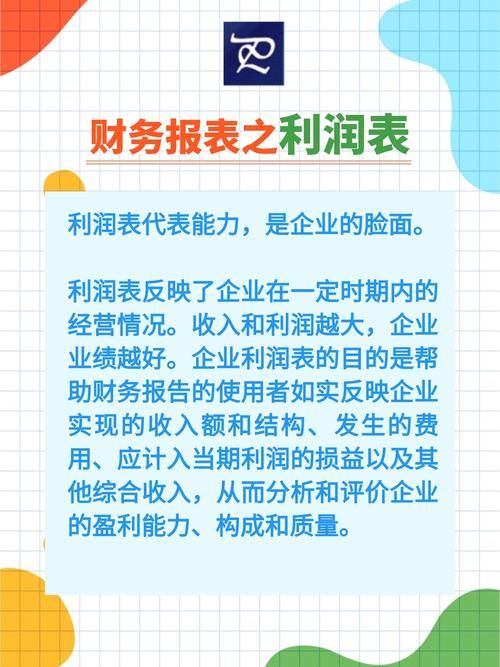 财务报表之利润表

利润表代表能力，是企业的脸面。

利润表反映了企业在一定时期内的经营情况。收入和利润越大，企业业绩越好。企业利润表的目的是帮助财务报告的使用者如实反映企业实现的收入额和结构、发生的费用、应计入当期利润的损益以及其他综合收入，从而分析和评价企业的盈利能力、构成和质量。